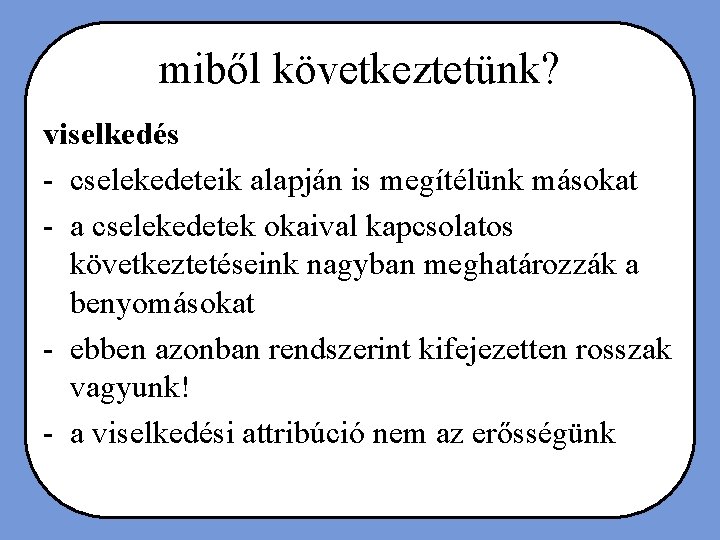 miből következtetünk?

viselkedés

- cselekedeteik alapján is megítélünk másokat
- a cselekedetek okaival kapcsolatos következtetéseink nagyban meghatározzák a benyomásokat
- ebben azonban rendszerint kifejezetten rosszak vagyunk!
- a viselkedési attribúció nem az erősségünk